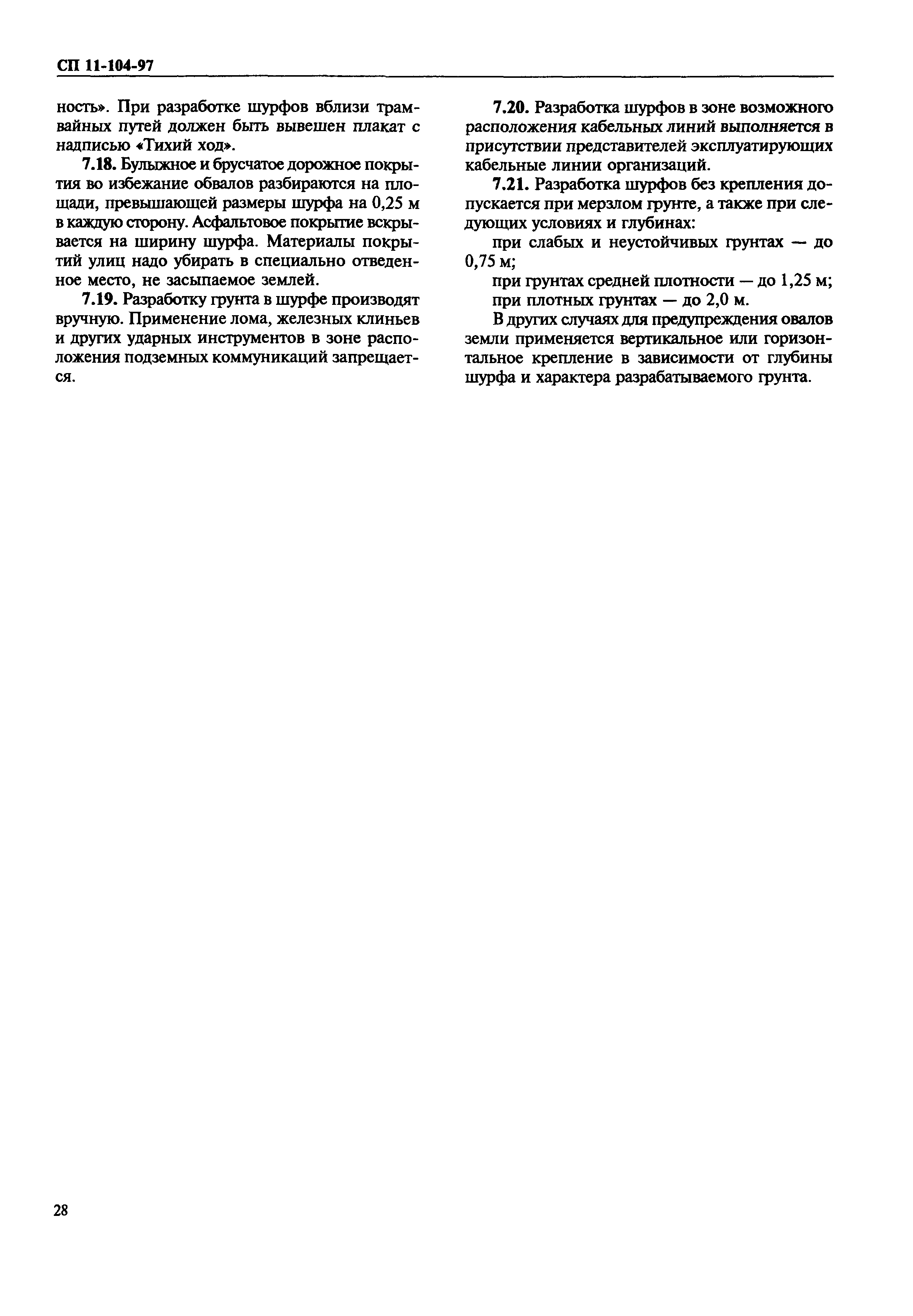 СП 11-104-97

ность». При разработке шурфов вблизи трамвайных путей должен быть вывешен плакат с надписью «Тихий ход».

7.18. Булыжное и брусчатое дорожное покрытия во избежание обвалов разбираются на площади, превышающей размеры шурфа на 0,25 м в каждую сторону. Асфальтовое покрытие вскрывается на ширину шурфа. Материалы покрытий улиц надо убирать в специально отведенное место, не засыпаемое землей.

7.19. Разработку грунта в шурфе производят вручную. Применение лома, железных клиньев и других ударных инструментов в зоне расположения подземных коммуникаций запрещается.

7.20. Разработка шурфов в зоне возможного расположения кабельных линий выполняется в присутствии представителей эксплуатирующих кабельные линии организаций.

7.21. Разработка шурфов без крепления допускается при мерзлом грунте, а также при следующих условиях и глубинах:

при слабых и неустойчивых грунтах — до 0,75 м;

при грунтах средней плотности — до 1,25 м;

при плотных грунтах — до 2,0 м.

В других случаях для предупреждения овалов земли применяется вертикальное или горизонтальное крепление в зависимости от глубины шурфа и характера разрабатываемого грунта.

28